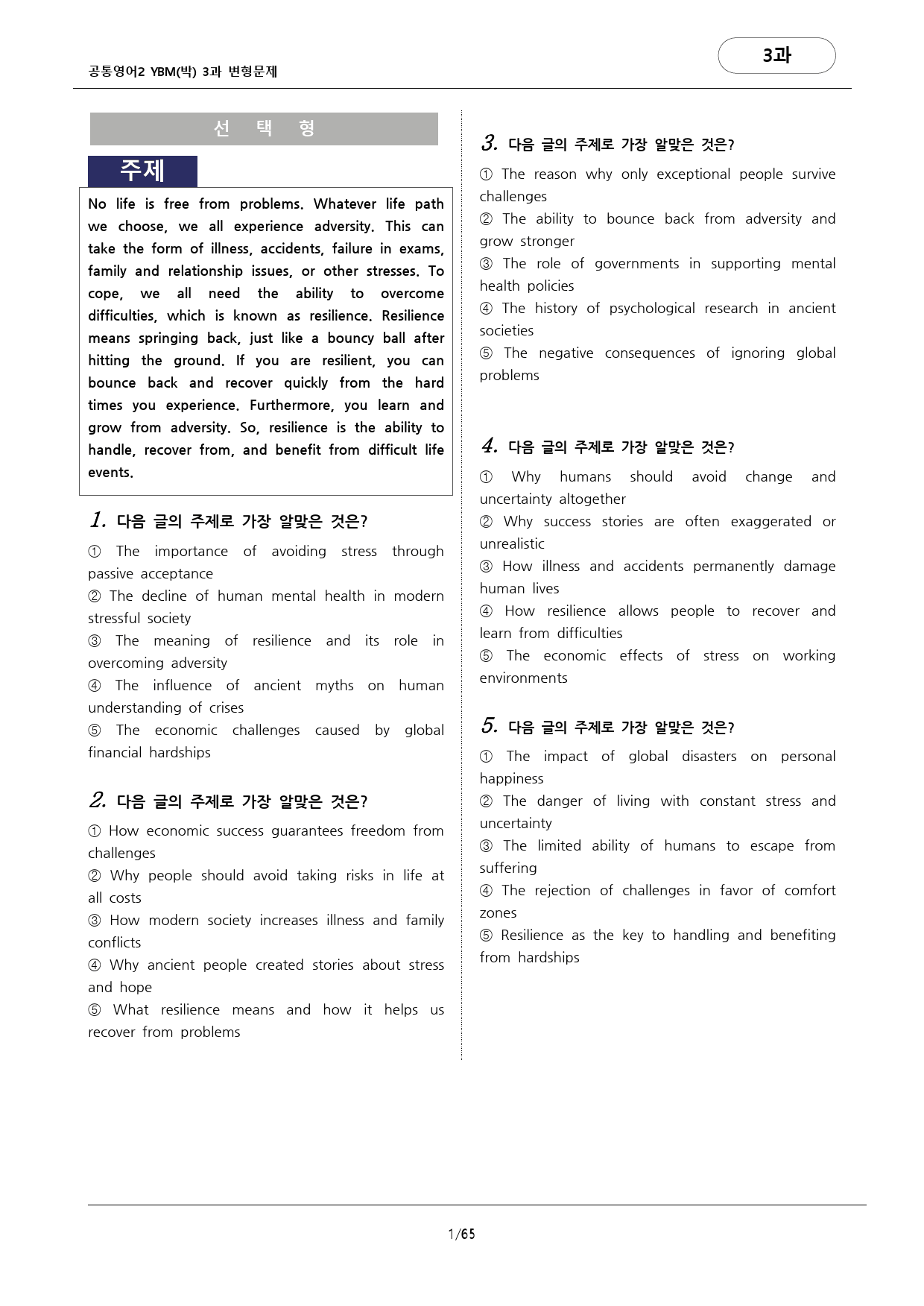 공통영어2 YBM(박) 3과 변형문제

3과

선 택 형

주제

No life is free from problems. Whatever life path we choose, we all experience adversity. This can take the form of illness, accidents, failure in exams, family and relationship issues, or other stresses. To cope, we all need the ability to overcome difficulties, which is known as resilience. Resilience means springing back, just like a bouncy ball after hitting the ground. If you are resilient, you can bounce back and recover quickly from the hard times you experience. Furthermore, you learn and grow from adversity. So, resilience is the ability to handle, recover from, and benefit from difficult life events.

1. 다음 글의 주제로 가장 알맞은 것은?

① The importance of avoiding stress through passive acceptance
② The decline of human mental health in modern stressful society
③ The meaning of resilience and its role in overcoming adversity
④ The influence of ancient myths on human understanding of crises
⑤ The economic challenges caused by global financial hardships

2. 다음 글의 주제로 가장 알맞은 것은?

① How economic success guarantees freedom from challenges
② Why people should avoid taking risks in life at all costs
③ How modern society increases illness and family conflicts
④ Why ancient people created stories about stress and hope
⑤ What resilience means and how it helps us recover from problems

3. 다음 글의 주제로 가장 알맞은 것은?

① The reason why only exceptional people survive challenges
② The ability to bounce back from adversity and grow stronger
③ The role of governments in supporting mental health policies
④ The history of psychological research in ancient societies
⑤ The negative consequences of ignoring global problems

4. 다음 글의 주제로 가장 알맞은 것은?

① Why humans should avoid change and uncertainty altogether
② Why success stories are often exaggerated or unrealistic
③ How illness and accidents permanently damage human lives
④ How resilience allows people to recover and learn from difficulties
⑤ The economic effects of stress on working environments

5. 다음 글의 주제로 가장 알맞은 것은?

① The impact of global disasters on personal happiness
② The danger of living with constant stress and uncertainty
③ The limited ability of humans to escape from suffering
④ The rejection of challenges in favor of comfort zones
⑤ Resilience as the key to handling and benefiting from hardships

1/65